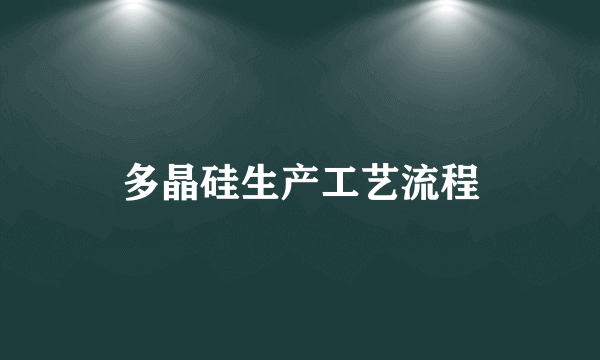 多晶硅生产工艺流程